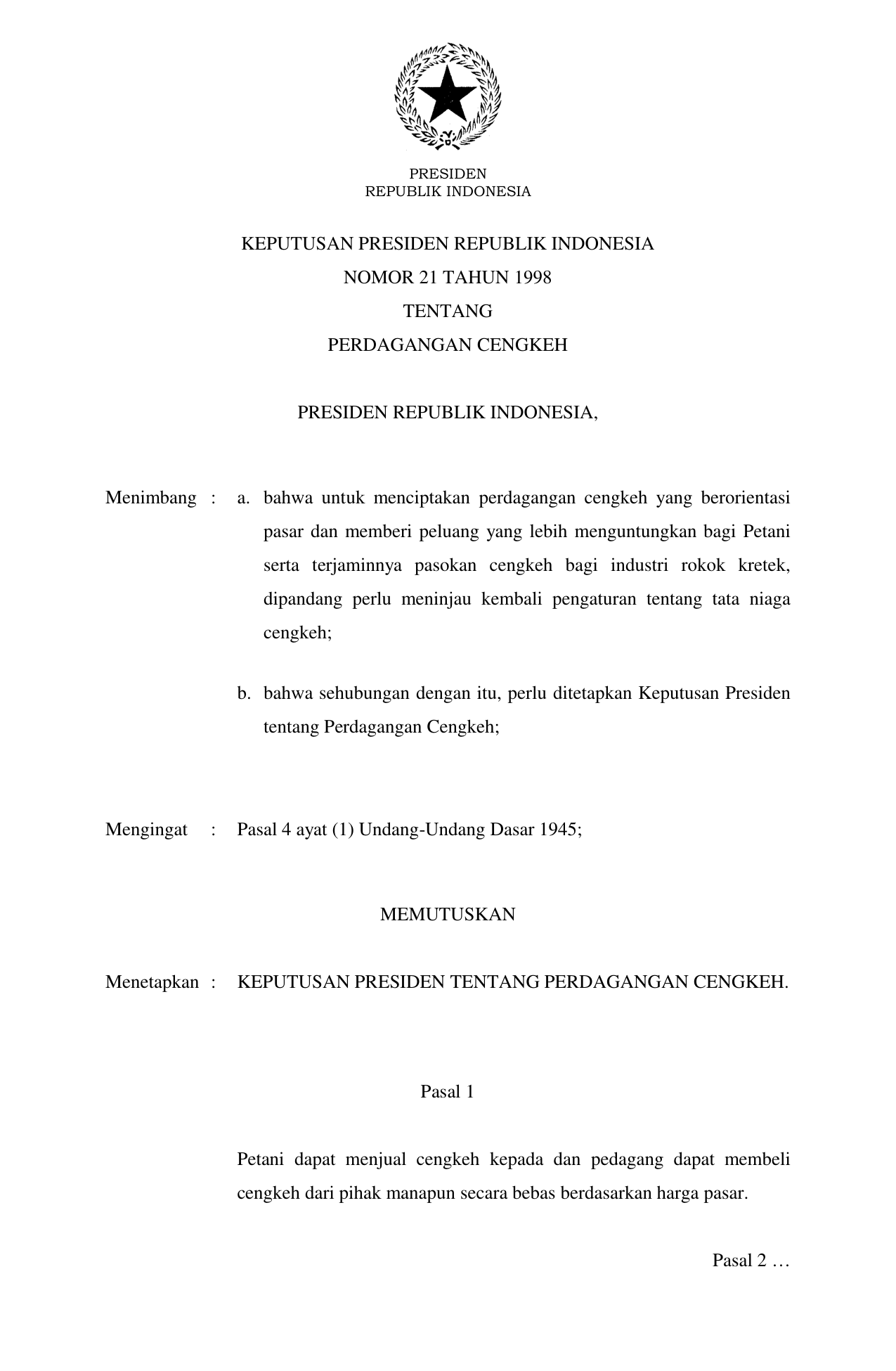 PRESIDEN
REPUBLIK INDONESIA

KEPUTUSAN PRESIDEN REPUBLIK INDONESIA
NOMOR 21 TAHUN 1998
TENTANG
PERDAGANGAN CENGKEH

PRESIDEN REPUBLIK INDONESIA,

Menimbang : a. bahwa untuk menciptakan perdagangan cengkeh yang berorientasi pasar dan memberi peluang yang lebih menguntungkan bagi Petani serta terjaminnya pasokan cengkeh bagi industri rokok kretek, dipandang perlu meninjau kembali pengaturan tentang tata niaga cengkeh;

b. bahwa sehubungan dengan itu, perlu ditetapkan Keputusan Presiden tentang Perdagangan Cengkeh;

Mengingat : Pasal 4 ayat (1) Undang-Undang Dasar 1945;

MEMUTUSKAN

Menetapkan : KEPUTUSAN PRESIDEN TENTANG PERDAGANGAN CENGKEH.

Pasal 1

Petani dapat menjual cengkeh kepada dan pedagang dapat membeli cengkeh dari pihak manapun secara bebas berdasarkan harga pasar.

Pasal 2 …